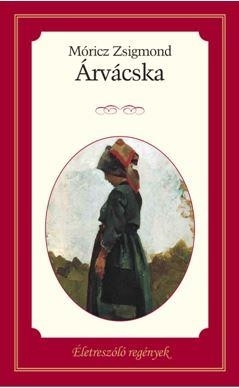 Móricz Zsigmond
Árvácska

Életreszóló regények